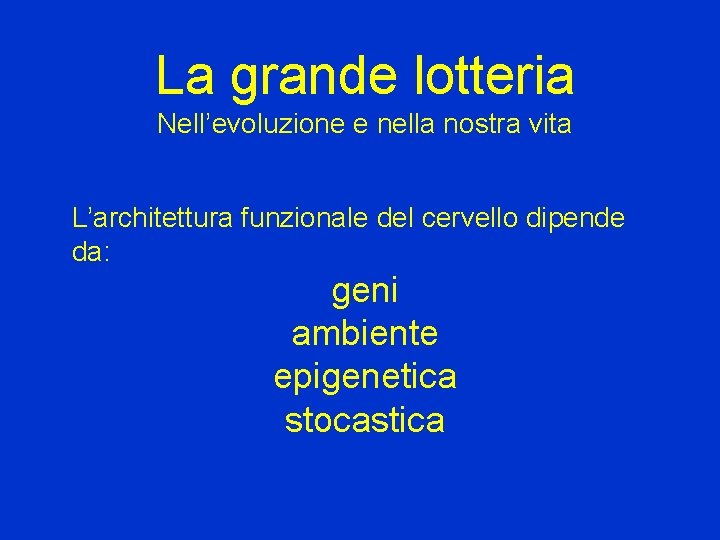 La grande lotteria
Nell'evoluzione e nella nostra vita

L'architettura funzionale del cervello dipende da:

geni
ambiente
epigenetica
stocastica